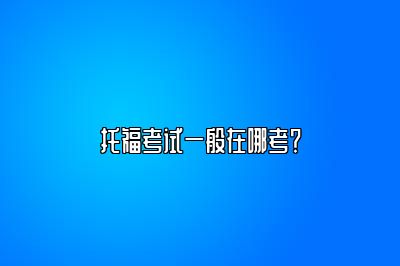 托福考试一般在哪考?